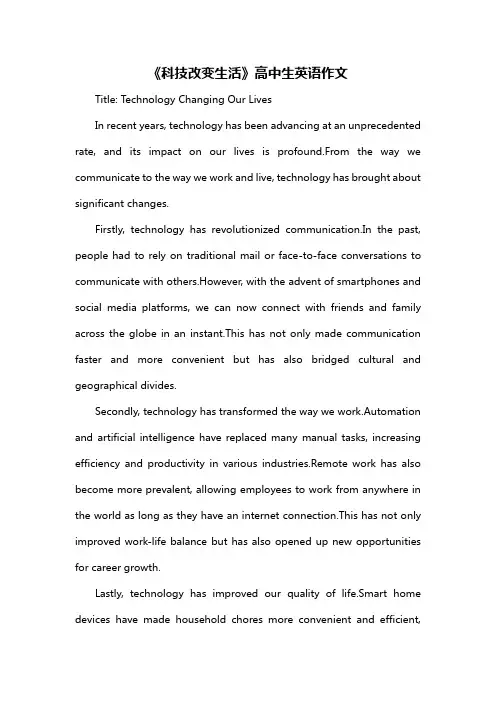 《科技改变生活》高中生英语作文

Title: Technology Changing Our Lives

In recent years, technology has been advancing at an unprecedented rate, and its impact on our lives is profound.From the way we communicate to the way we work and live, technology has brought about significant changes.

Firstly, technology has revolutionized communication.In the past, people had to rely on traditional mail or face-to-face conversations to communicate with others.However, with the advent of smartphones and social media platforms, we can now connect with friends and family across the globe in an instant.This has not only made communication faster and more convenient but has also bridged cultural and geographical divides.

Secondly, technology has transformed the way we work.Automation and artificial intelligence have replaced many manual tasks, increasing efficiency and productivity in various industries.Remote work has also become more prevalent, allowing employees to work from anywhere in the world as long as they have an internet connection.This has not only improved work-life balance but has also opened up new opportunities for career growth.

Lastly, technology has improved our quality of life.Smart home devices have made household chores more convenient and efficient,